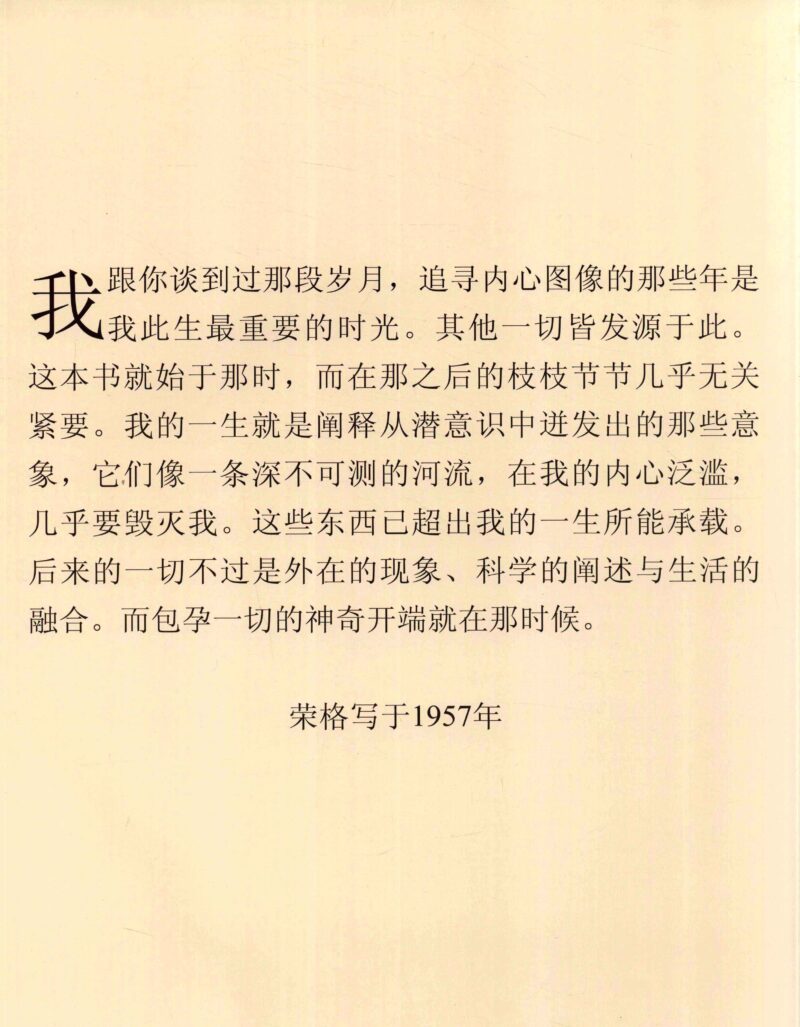 我跟你谈到过那段岁月，追寻内心图像的那些年是我此生最重要的时光。其他一切皆发源于此。这本书就始于那时，而在那之后的枝枝节节几乎无关紧要。我的一生就是阐释从潜意识中迸发出的那些意象，它们像一条深不可测的河流，在我的内心泛滥，几乎要毁灭我。这些东西已超出我的一生所能承载。后来的一切不过是外在的现象、科学的阐述与生活的融合。而包孕一切的神奇开端就在那时候。

荣格写于1957年